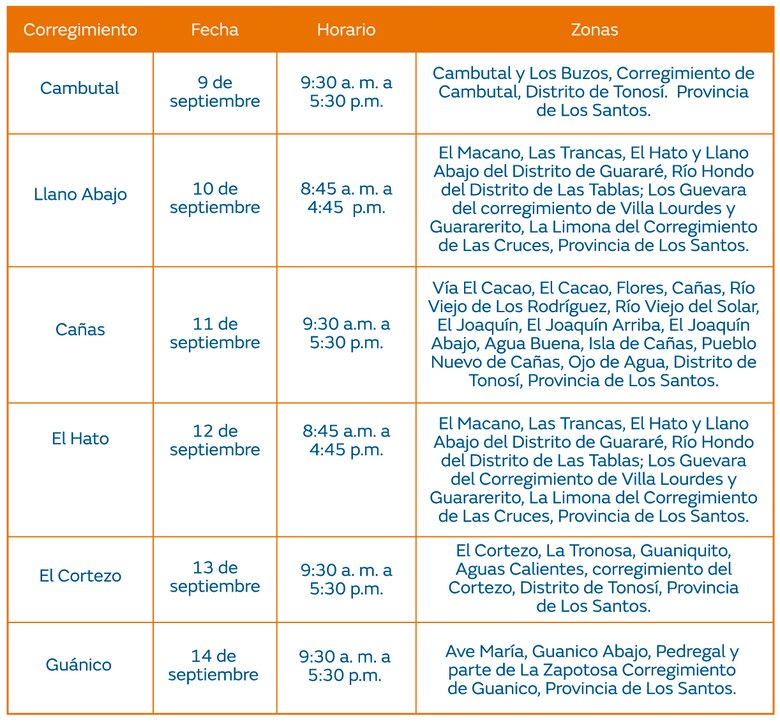 | Corregimiento | Fecha | Horario | Zonas |
|---|---|---|---|
| Cambutal | 9 de septiembre | 9:30 a. m. a 5:30 p.m. | Cambutal y Los Buzos, Corregimiento de Cambutal, Distrito de Tonosí. Provincia de Los Santos. |
| Llano Abajo | 10 de septiembre | 8:45 a. m. a 4:45 p.m. | El Macano, Las Trancas, El Hato y Llano Abajo del Distrito de Guararé, Río Hondo del Distrito de Las Tablas; Los Guevara del corregimiento de Villa Lourdes y Guararerito, La Limona del Corregimiento de Las Cruces, Provincia de Los Santos. |
| Cañas | 11 de septiembre | 9:30 a.m. a 5:30 p.m. | Vía El Cacao, El Cacao, Flores, Cañas, Río Viejo de Los Rodríguez, Río Viejo del Solar, El Joaquín, El Joaquín Arriba, El Joaquín Abajo, Agua Buena, Isla de Cañas, Pueblo Nuevo de Cañas, Ojo de Agua, Distrito de Tonosí, Provincia de Los Santos. |
| El Hato | 12 de septiembre | 8:45 a.m. a 4:45 p.m. | El Macano, Las Trancas, El Hato y Llano Abajo del Distrito de Guararé, Río Hondo del Distrito de Las Tablas; Los Guevara del Corregimiento de Villa Lourdes y Guararerito, La Limona del Corregimiento de Las Cruces, Provincia de Los Santos. |
| El Cortezo | 13 de septiembre | 9:30 a. m. a 5:30 p.m. | El Cortezo, La Tronosa, Guaniquito, Aguas Calientes, corregimiento del Cortezo, Distrito de Tonosí, Provincia de Los Santos. |
| Guánico | 14 de septiembre | 9:30 a. m. a 5:30 p.m. | Ave María, Guanico Abajo, Pedregal y parte de La Zapotosa Corregimiento de Guanico, Provincia de Los Santos. |